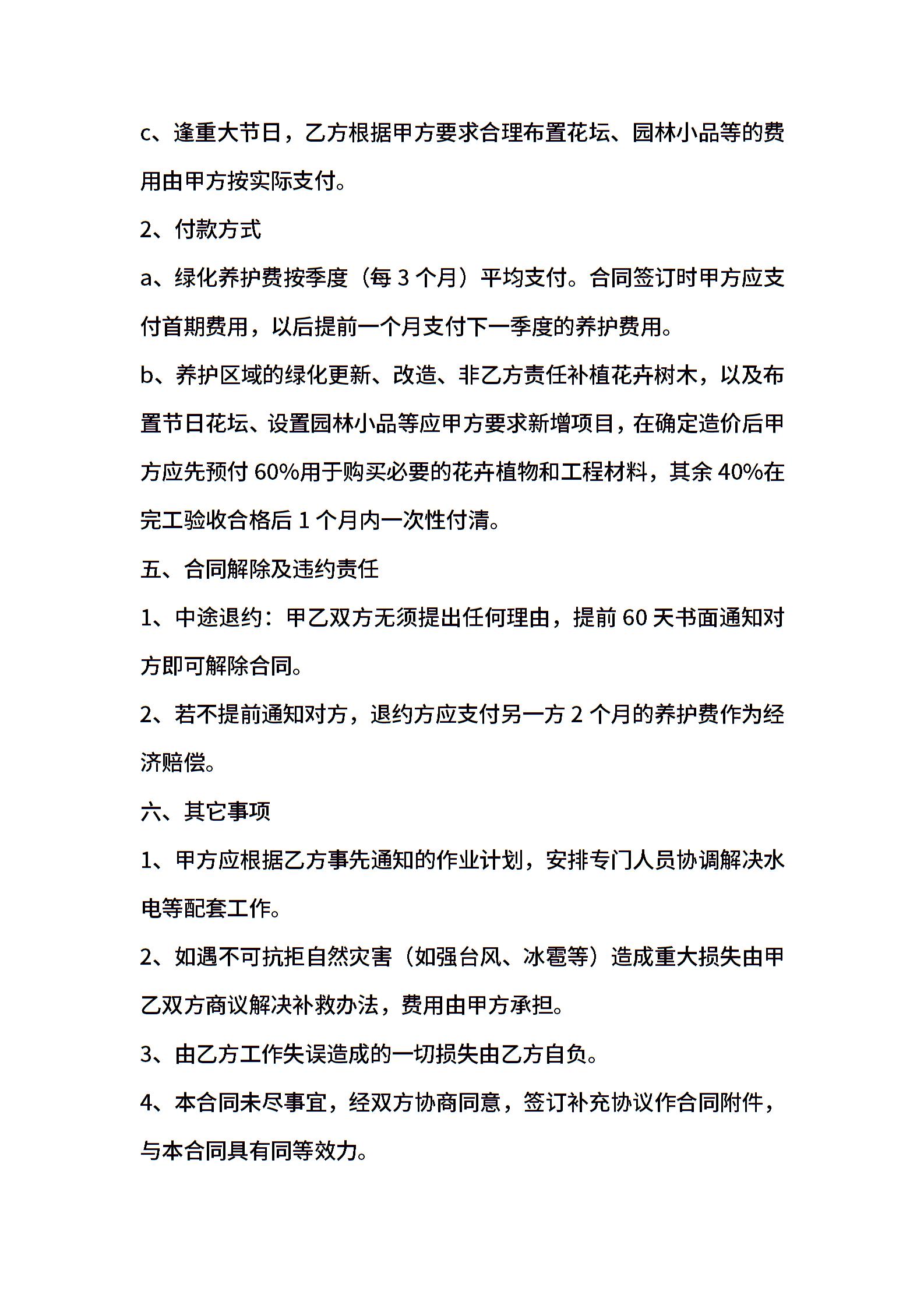 c、逢重大节日，乙方根据甲方要求合理布置花坛、园林小品等的费用由甲方按实际支付。

2、付款方式

a、绿化养护费按季度（每 3 个月）平均支付。合同签订时甲方应支付首期费用，以后提前一个月支付下一季度的养护费用。

b、养护区域的绿化更新、改造、非乙方责任补植花卉树木，以及布置节日花坛、设置园林小品等应甲方要求新增项目，在确定造价后甲方应先预付 60%用于购买必要的花卉植物和工程材料，其余 40%在完工验收合格后 1 个月内一次性付清。

五、合同解除及违约责任

1、中途退约：甲乙双方无须提出任何理由，提前 60 天书面通知对方即可解除合同。

2、若不提前通知对方，退约方应支付另一方 2 个月的养护费作为经济赔偿。

六、其它事项

1、甲方应根据乙方事先通知的作业计划，安排专门人员协调解决水电等配套工作。

2、如遇不可抗拒自然灾害（如强台风、冰雹等）造成重大损失由甲乙双方商议解决补救办法，费用由甲方承担。

3、由乙方工作失误造成的一切损失由乙方自负。

4、本合同未尽事宜，经双方协商同意，签订补充协议作合同附件，与本合同具有同等效力。